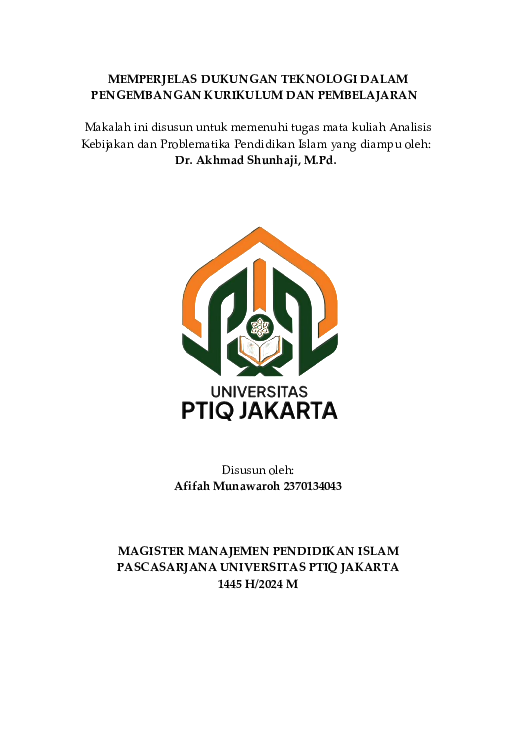 MEMPERJELAS DUKUNGAN TEKNOLOGI DALAM PENGEMBANGAN KURIKULUM DAN PEMBELAJARAN

Makalah ini disusun untuk memenuhi tugas mata kuliah Analisis Kebijakan dan Problematika Pendidikan Islam yang diampu oleh:
Dr. Akhmad Shunhaji, M.Pd.

UNIVERSITAS
PTIQ JAKARTA

Disusun oleh:
Afifah Munawaroh 2370134043

MAGISTER MANAJEMEN PENDIDIKAN ISLAM
PASCASARJANA UNIVERSITAS PTIQ JAKARTA
1445 H/2024 M